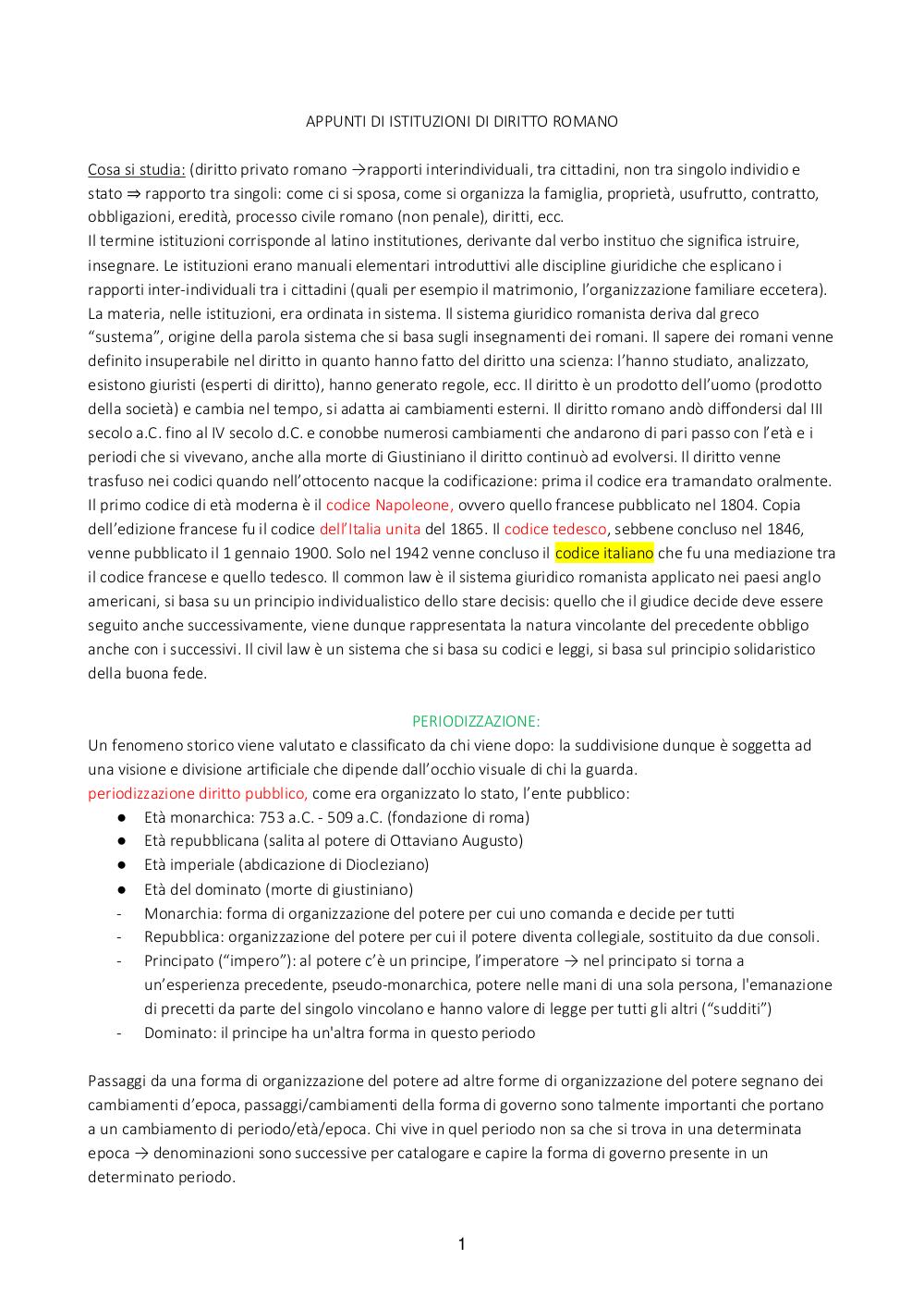 APPUNTI DI ISTITUZIONI DI DIRITTO ROMANO

Cosa si studia: (diritto privato romano →rapporti interindividuali, tra cittadini, non tra singolo individio e stato ⇒ rapporto tra singoli: come ci si sposa, come si organizza la famiglia, proprietà, usufrutto, contratto, obbligazioni, eredità, processo civile romano (non penale), diritti, ecc.
Il termine istituzioni corrisponde al latino institutiones, derivante dal verbo instituo che significa istruire, insegnare. Le istituzioni erano manuali elementari introduttivi alle discipline giuridiche che esplicano i rapporti inter-individuali tra i cittadini (quali per esempio il matrimonio, l'organizzazione familiare eccetera). La materia, nelle istituzioni, era ordinata in sistema. Il sistema giuridico romanista deriva dal greco "sustema", origine della parola sistema che si basa sugli insegnamenti dei romani. Il sapere dei romani venne definito insuperabile nel diritto in quanto hanno fatto del diritto una scienza: l'hanno studiato, analizzato, esistono giuristi (esperti di diritto), hanno generato regole, ecc. Il diritto è un prodotto dell'uomo (prodotto della società) e cambia nel tempo, si adatta ai cambiamenti esterni. Il diritto romano andò diffondersi dal III secolo a.C. fino al IV secolo d.C. e conobbe numerosi cambiamenti che andarono di pari passo con l'età e i periodi che si vivevano, anche alla morte di Giustiniano il diritto continuò ad evolversi. Il diritto venne trasfuso nei codici quando nell'ottocento nacque la codificazione: prima il codice era tramandato oralmente. Il primo codice di età moderna è il codice Napoleone, ovvero quello francese pubblicato nel 1804. Copia dell'edizione francese fu il codice dell'Italia unita del 1865. Il codice tedesco, sebbene concluso nel 1846, venne pubblicato il 1 gennaio 1900. Solo nel 1942 venne concluso il codice italiano che fu una mediazione tra il codice francese e quello tedesco. Il common law è il sistema giuridico romanista applicato nei paesi anglo americani, si basa su un principio individualistico dello stare decisis: quello che il giudice decide deve essere seguito anche successivamente, viene dunque rappresentata la natura vincolante del precedente obbligo anche con i successivi. Il civil law è un sistema che si basa su codici e leggi, si basa sul principio solidaristico della buona fede.

PERIODIZZAZIONE:
Un fenomeno storico viene valutato e classificato da chi viene dopo: la suddivisione dunque è soggetta ad una visione e divisione artificiale che dipende dall'occhio visuale di chi la guarda.
periodizzazione diritto pubblico, come era organizzato lo stato, l'ente pubblico:
● Età monarchica: 753 a.C. - 509 a.C. (fondazione di roma)
● Età repubblicana (salita al potere di Ottaviano Augusto)
● Età imperiale (abdicazione di Diocleziano)
● Età del dominato (morte di giustiniano)
- Monarchia: forma di organizzazione del potere per cui uno comanda e decide per tutti
- Repubblica: organizzazione del potere per cui il potere diventa collegiale, sostituito da due consoli.
- Principato ("impero"): al potere c'è un principe, l'imperatore → nel principato si torna a un'esperienza precedente, pseudo-monarchica, potere nelle mani di una sola persona, l'emanazione di precetti da parte del singolo vincolano e hanno valore di legge per tutti gli altri ("sudditi")
- Dominato: il principe ha un'altra forma in questo periodo

Passaggi da una forma di organizzazione del potere ad altre forme di organizzazione del potere segnano dei cambiamenti d'epoca, passaggi/cambiamenti della forma di governo sono talmente importanti che portano a un cambiamento di periodo/età/epoca. Chi vive in quel periodo non sa che si trova in una determinata epoca → denominazioni sono successive per catalogare e capire la forma di governo presente in un determinato periodo.

1